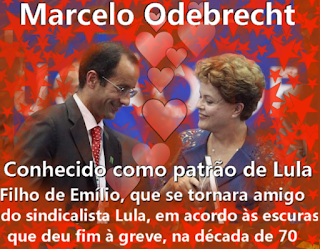 Marcelo Odebrecht

Conhecido como patrão de Lula

Filho de Emílio, que se tornara amigo do sindicalista Lula, em acordo às escuras que deu fim à greve, na década de 70